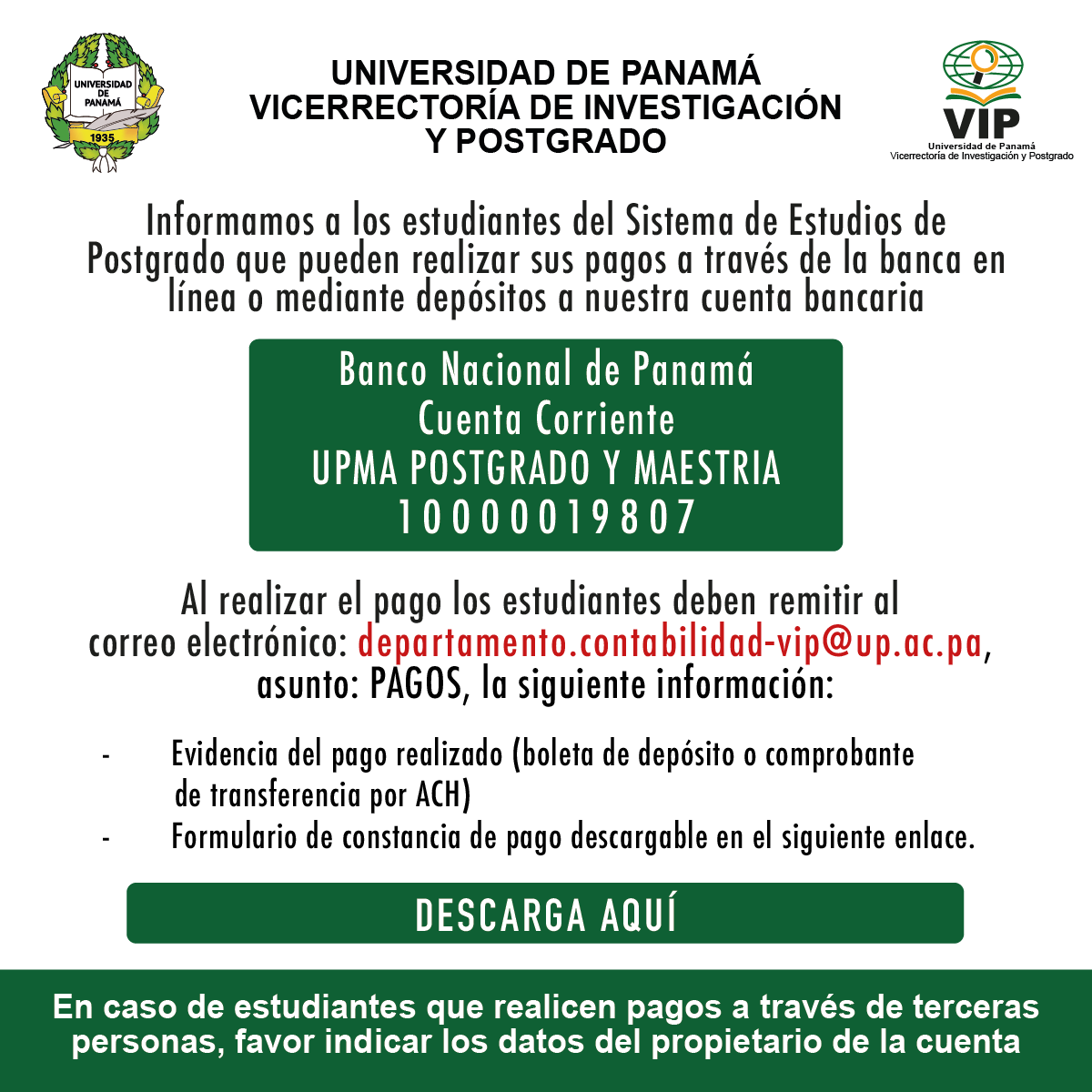 UNIVERSIDAD DE PANAMÁ
1935

UNIVERSIDAD DE PANAMÁ
VICERRECTORÍA DE INVESTIGACIÓN
Y POSTGRADO

VIP
Universidad de Panamá
Vicerrectoría de Investigación y Postgrado

Informamos a los estudiantes del Sistema de Estudios de Postgrado que pueden realizar sus pagos a través de la banca en línea o mediante depósitos a nuestra cuenta bancaria

Banco Nacional de Panamá
Cuenta Corriente
UPMA POSTGRADO Y MAESTRIA
10000019807

Al realizar el pago los estudiantes deben remitir al correo electrónico: departamento.contabilidad-vip@up.ac.pa, asunto: PAGOS, la siguiente información:

- Evidencia del pago realizado (boleta de depósito o comprobante de transferencia por ACH)
- Formulario de constancia de pago descargable en el siguiente enlace.

DESCARGA AQUÍ

En caso de estudiantes que realicen pagos a través de terceras personas, favor indicar los datos del propietario de la cuenta